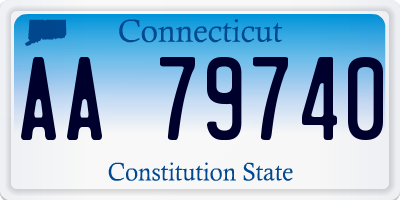 Connecticut

AA 79740

Constitution State